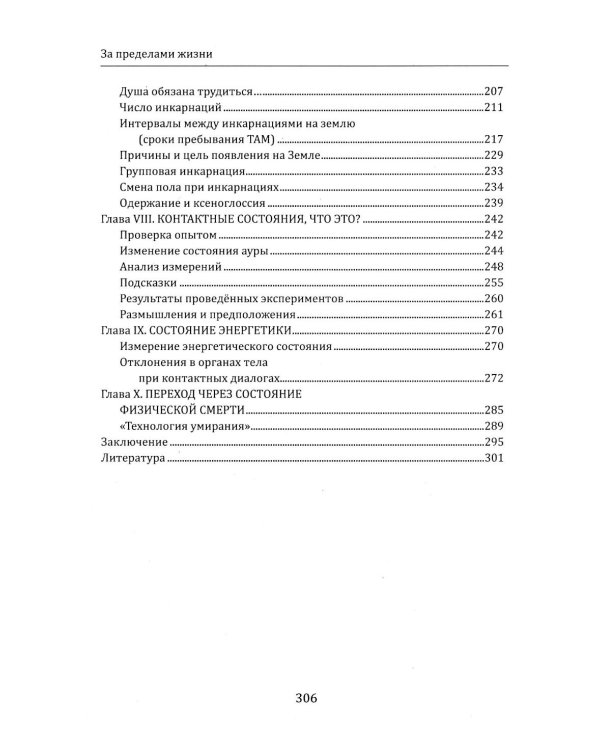 За пределами жизни

Душа обязана трудиться 207
Число инкарнаций 211
Интервалы между инкарнациями на землю
(сроки пребывания ТАМ) 217
Причины и цель появления на Земле 229
Групповая инкарнация 233
Смена пола при инкарнациях 234
Одержание и ксеноглоссия 239
Глава VIII. КОНТАКТНЫЕ СОСТОЯНИЯ, ЧТО ЭТО? 242
Проверка опытом 242
Изменение состояния ауры 244
Анализ измерений 248
Подсказки 255
Результаты проведённых экспериментов 260
Размышления и предположения 261
Глава IX. СОСТОЯНИЕ ЭНЕРГЕТИКИ 270
Измерение энергетического состояния 270
Отклонения в органах тела
при контактных диалогах 272
Глава X. ПЕРЕХОД ЧЕРЕЗ СОСТОЯНИЕ
ФИЗИЧЕСКОЙ СМЕРТИ 285
«Технология умирания» 289
Заключение 295
Литература 301

306